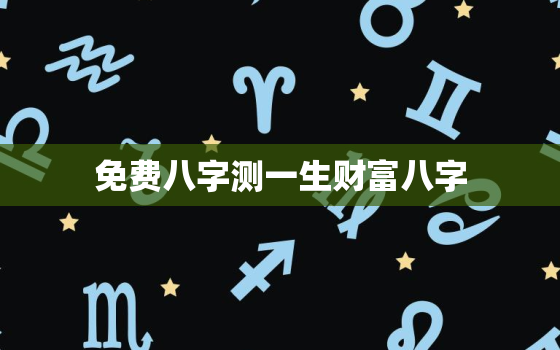 免费八字测一生财富八字